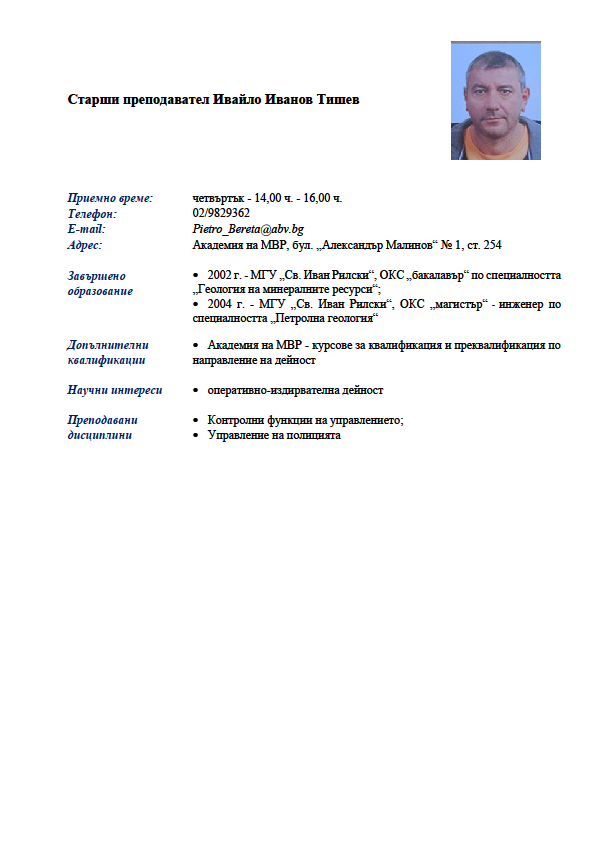 Старши преподавател Ивайло Иванов Тишев

Приемно време: четвъртък - 14,00 ч. - 16,00 ч.
Телефон: 02/9829362
E-mail: Pietro_Bereta@abv.bg
Адрес: Академия на МВР, бул. „Александър Малинов“ № 1, ст. 254

Завършено образование
• 2002 г. - МГУ „Св. Иван Рилски“, ОКС „бакалавър“ по специалността „Геология на минералните ресурси“;
• 2004 г. - МГУ „Св. Иван Рилски“, ОКС „магистър“ - инженер по специалността „Петролна геология“

Допълнителни квалификации
• Академия на МВР - курсове за квалификация и преквалификация по направление на дейност

Научни интереси
• оперативно-издирвателна дейност

Преподавани дисциплини
• Контролни функции на управлението;
• Управление на полицията